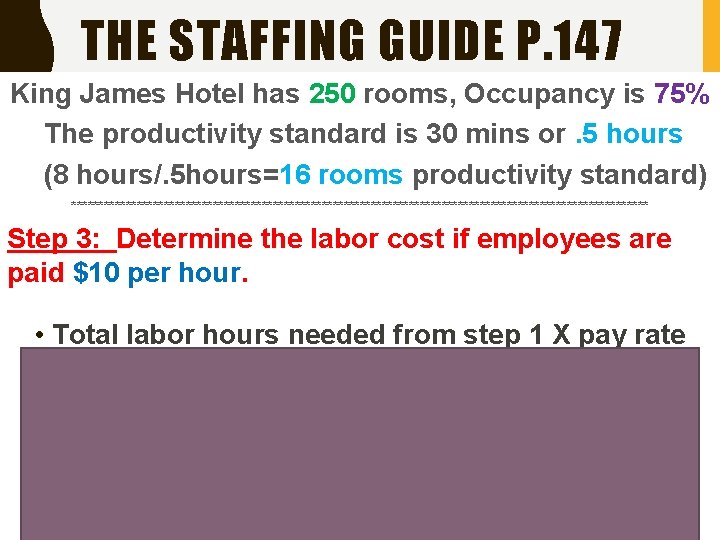 THE STAFFING GUIDE P.147

King James Hotel has 250 rooms, Occupancy is 75%

The productivity standard is 30 mins or .5 hours

(8 hours/.5hours=16 rooms productivity standard)

Step 3: Determine the labor cost if employees are paid $10 per hour.

• Total labor hours needed from step 1 X pay rate